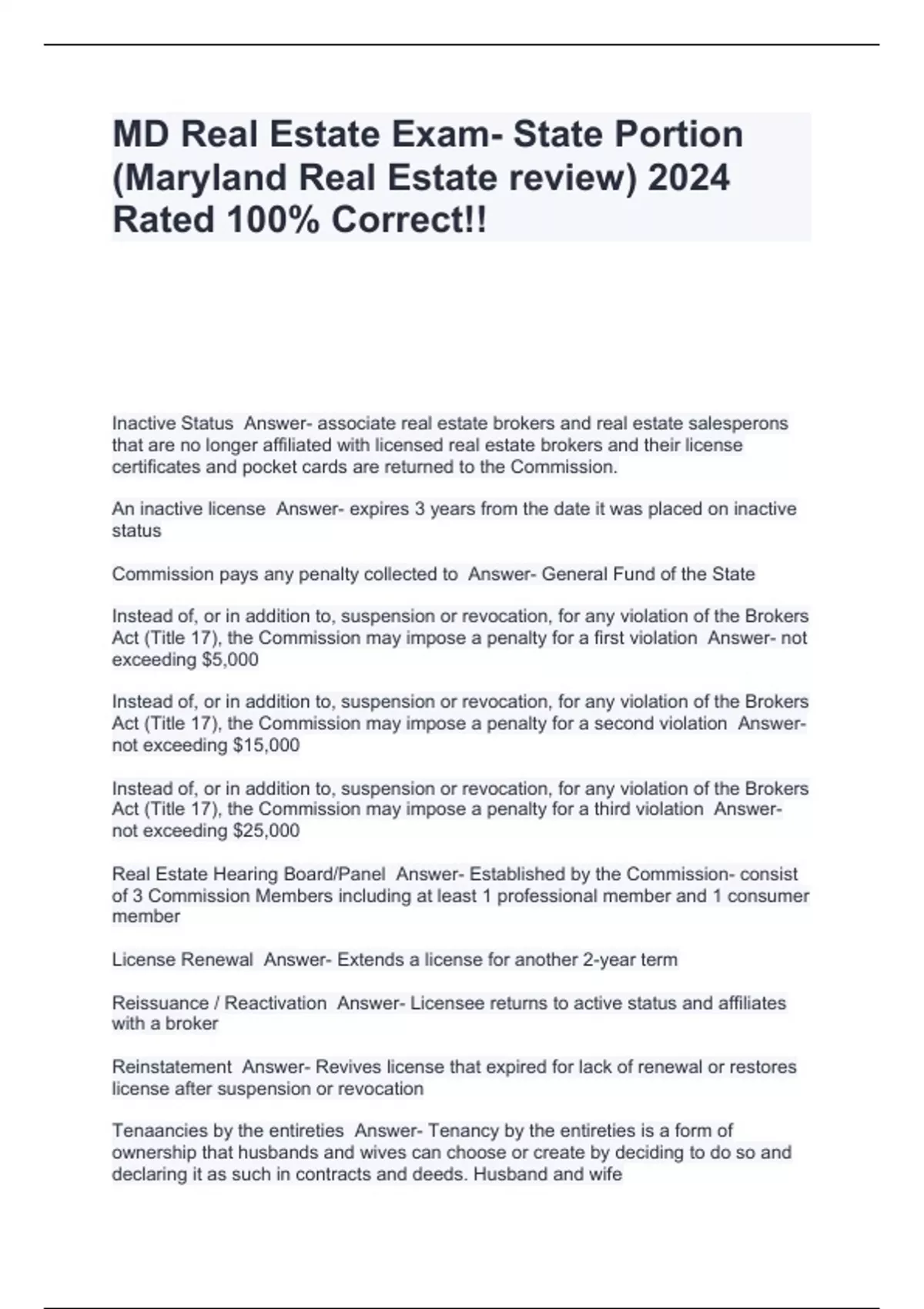 MD Real Estate Exam- State Portion (Maryland Real Estate review) 2024 Rated 100% Correct!!

Inactive Status Answer- associate real estate brokers and real estate salesperons that are no longer affiliated with licensed real estate brokers and their license certificates and pocket cards are returned to the Commission.

An inactive license Answer- expires 3 years from the date it was placed on inactive status

Commission pays any penalty collected to Answer- General Fund of the State

Instead of, or in addition to, suspension or revocation, for any violation of the Brokers Act (Title 17), the Commission may impose a penalty for a first violation Answer- not exceeding $5,000

Instead of, or in addition to, suspension or revocation, for any violation of the Brokers Act (Title 17), the Commission may impose a penalty for a second violation Answer- not exceeding $15,000

Instead of, or in addition to, suspension or revocation, for any violation of the Brokers Act (Title 17), the Commission may impose a penalty for a third violation Answer- not exceeding $25,000

Real Estate Hearing Board/Panel Answer- Established by the Commission- consist of 3 Commission Members including at least 1 professional member and 1 consumer member

License Renewal Answer- Extends a license for another 2-year term

Reissuance / Reactivation Answer- Licensee returns to active status and affiliates with a broker

Reinstatement Answer- Revives license that expired for lack of renewal or restores license after suspension or revocation

Tenaancies by the entireties Answer- Tenancy by the entireties is a form of ownership that husbands and wives can choose or create by deciding to do so and declaring it as such in contracts and deeds. Husband and wife